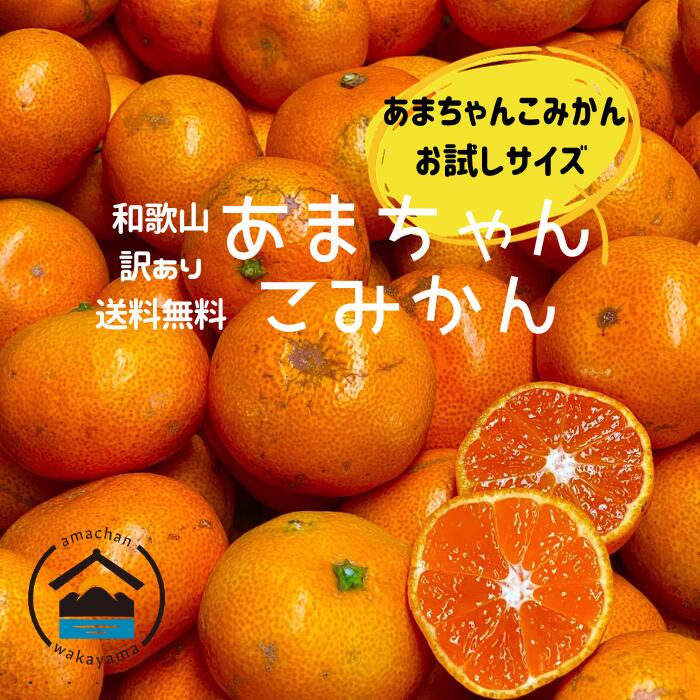 あまちゃんこみかん
お試しサイズ

和歌山
訳あり
送料無料

あまちゃん
こみかん

amachan
wakayama